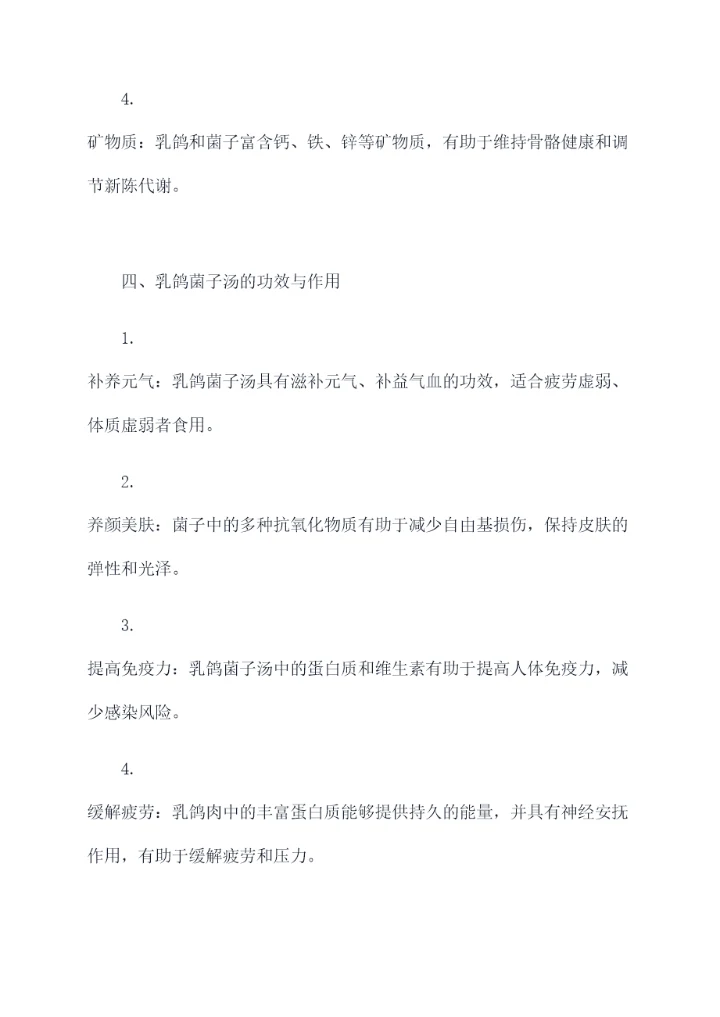 4.

矿物质：乳鸽和菌子富含钙、铁、锌等矿物质，有助于维持骨骼健康和调节新陈代谢。

四、乳鸽菌子汤的功效与作用

1.

补养元气：乳鸽菌子汤具有滋补元气、补益气血的功效，适合疲劳虚弱、体质虚弱者食用。

2.

养颜美肤：菌子中的多种抗氧化物质有助于减少自由基损伤，保持皮肤的弹性和光泽。

3.

提高免疫力：乳鸽菌子汤中的蛋白质和维生素有助于提高人体免疫力，减少感染风险。

4.

缓解疲劳：乳鸽肉中的丰富蛋白质能够提供持久的能量，并具有神经安抚作用，有助于缓解疲劳和压力。